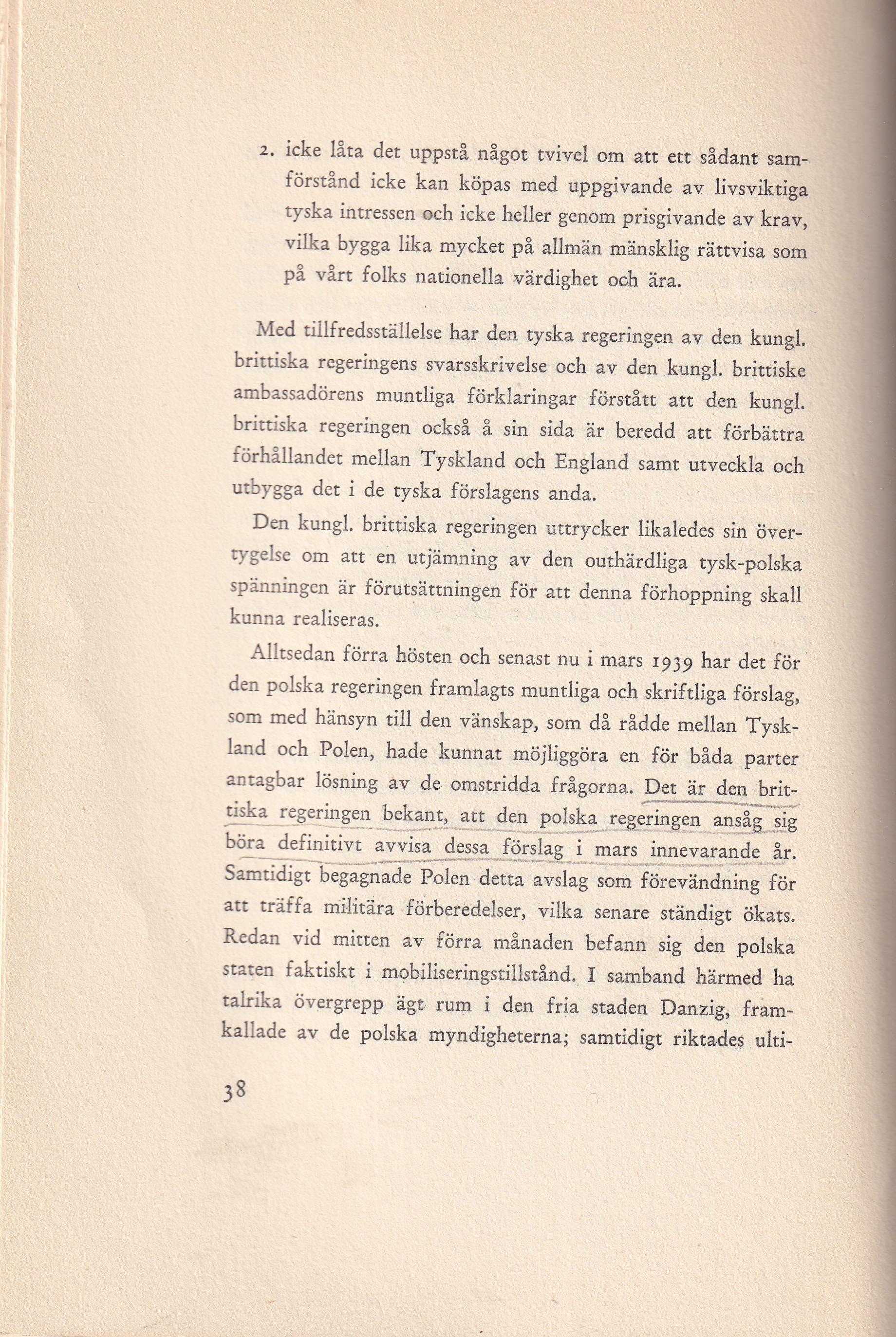 2. icke låta det uppstå något tvivel om att ett sådant samförstånd icke kan köpas med uppgivande av livsviktiga tyska intressen och icke heller genom prisgivande av krav, vilka bygga lika mycket på allmän mänsklig rättvisa som på vårt folks nationella värdighet och ära.

Med tillfredsställelse har den tyska regeringen av den kungl. brittiska regeringens svarsskrivelse och av den kungl. brittiske ambassadörens muntliga förklaringar förstått att den kungl. brittiska regeringen också å sin sida är beredd att förbättra förhållandet mellan Tyskland och England samt utveckla och utbygga det i de tyska förslagens anda.

Den kungl. brittiska regeringen uttrycker likaledes sin övertygelse om att en utjämning av den outhärdliga tysk-polska spänningen är förutsättningen för att denna förhoppning skall kunna realiseras.

Alltsedan förra hösten och senast nu i mars 1939 har det för den polska regeringen framlagts muntliga och skriftliga förslag, som med hänsyn till den vänskap, som då rådde mellan Tyskland och Polen, hade kunnat möjliggöra en för båda parter antagbar lösning av de omstridda frågorna. Det är den brittiska regeringen bekant, att den polska regeringen ansåg sig böra definitivt avvisa dessa förslag i mars innevarande år. Samtidigt begagnade Polen detta avslag som förevändning för att träffa militära förberedelser, vilka senare ständigt ökats. Redan vid mitten av förra månaden befann sig den polska staten faktiskt i mobiliseringstillstånd. I samband härmed ha talrika övergrepp ägt rum i den fria staden Danzig, framkallade av de polska myndigheterna; samtidigt riktades ulti-

38